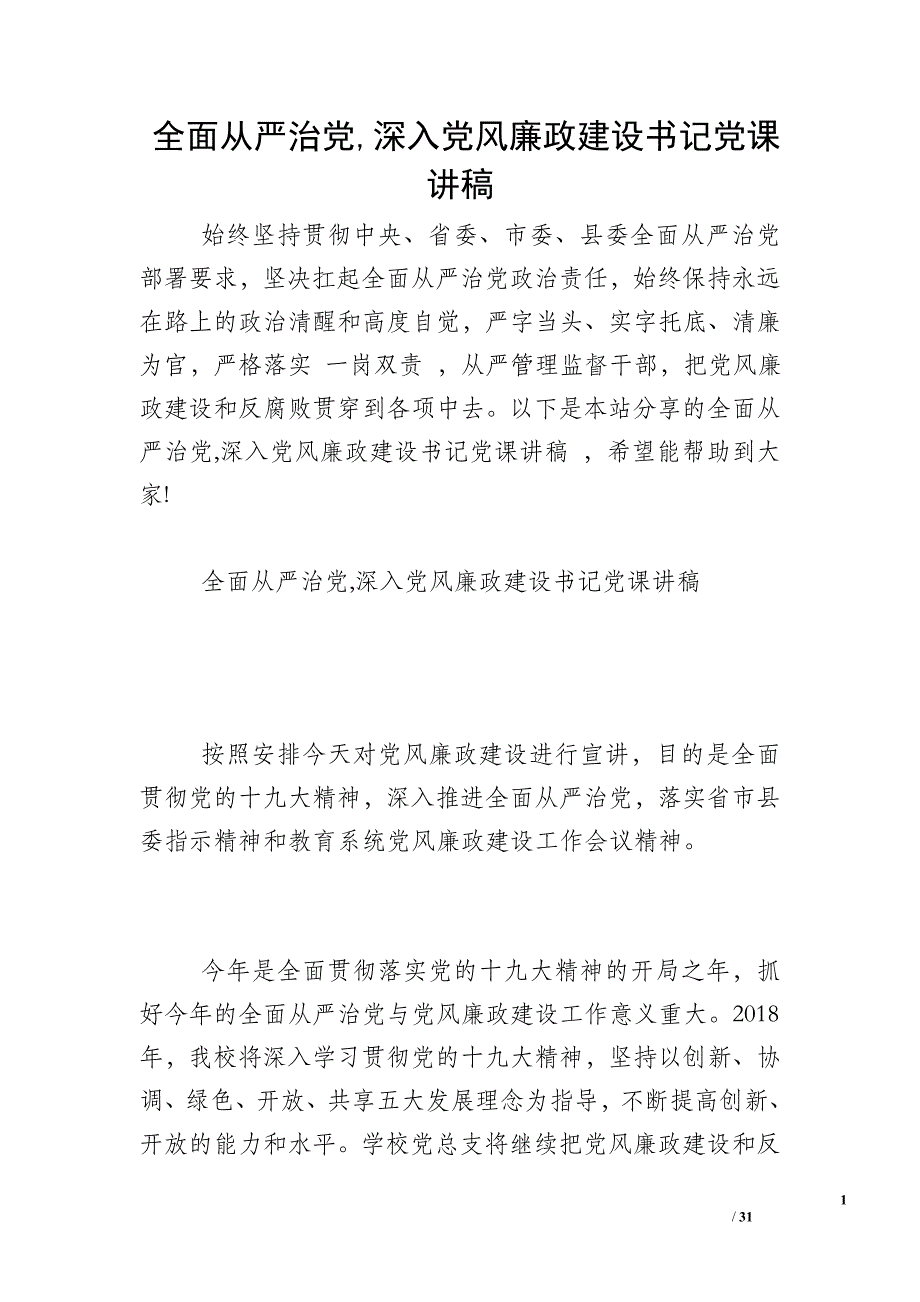 全面从严治党,深入党风廉政建设书记党课讲稿

始终坚持贯彻中央、省委、市委、县委全面从严治党部署要求，坚决扛起全面从严治党政治责任，始终保持永远在路上的政治清醒和高度自觉，严字当头、实字托底、清廉为官，严格落实 一岗双责 ，从严管理监督干部，把党风廉政建设和反腐败贯穿到各项中去。以下是本站分享的全面从严治党,深入党风廉政建设书记党课讲稿 ，希望能帮助到大家!

全面从严治党,深入党风廉政建设书记党课讲稿

按照安排今天对党风廉政建设进行宣讲，目的是全面贯彻党的十九大精神，深入推进全面从严治党，落实省市县委指示精神和教育系统党风廉政建设工作会议精神。

今年是全面贯彻落实党的十九大精神的开局之年，抓好今年的全面从严治党与党风廉政建设工作意义重大。2018年，我校将深入学习贯彻党的十九大精神，坚持以创新、协调、绿色、开放、共享五大发展理念为指导，不断提高创新、开放的能力和水平。学校党总支将继续把党风廉政建设和反

1

/ 31